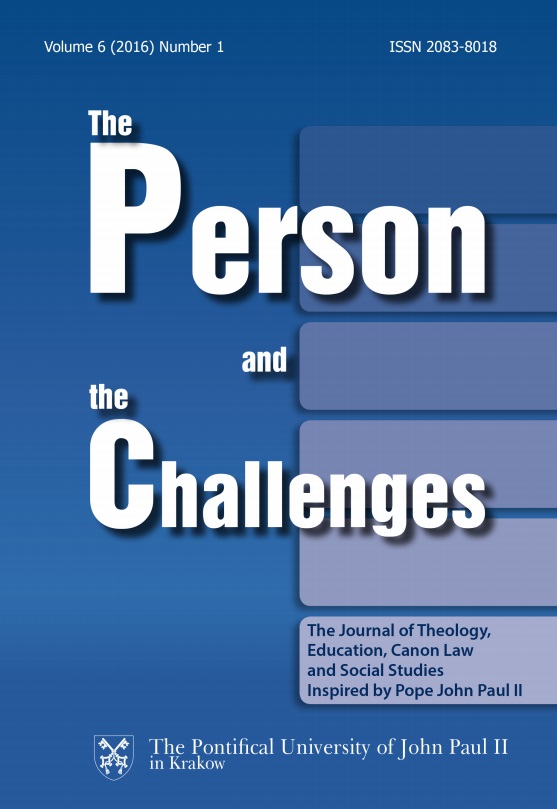 Volume 6 (2016) Number 1

ISSN 2083-8018

The Person and the Challenges

The Journal of Theology, Education, Canon Law and Social Studies Inspired by Pope John Paul II

The Pontifical University of John Paul II in Krakow